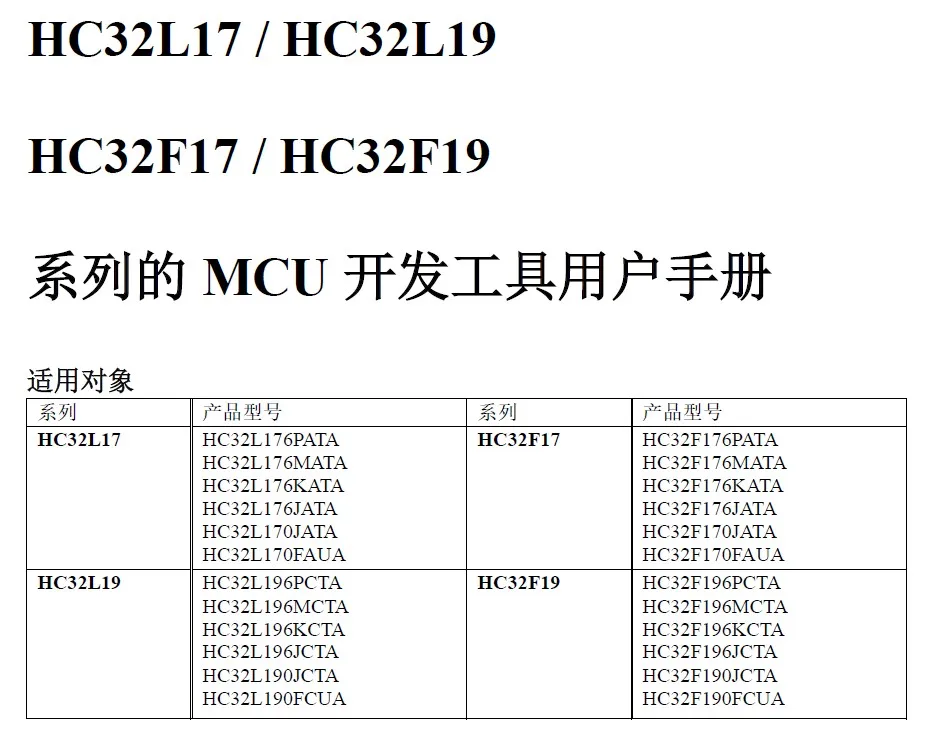 HC32L17 / HC32L19

HC32F17 / HC32F19

系列的MCU开发工具用户手册

适用对象

| 系列 | 产品型号 | 系列 | 产品型号 |
|---|---|---|---|
| HC32L17 | HC32L176PATA HC32L176MATA HC32L176KATA HC32L176JATA HC32L170JATA HC32L170FAUA | HC32F17 | HC32F176PATA HC32F176MATA HC32F176KATA HC32F176JATA HC32F170JATA HC32F170FAUA |
| HC32L19 | HC32L196PCTA HC32L196MCTA HC32L196KCTA HC32L196JCTA HC32L190JCTA HC32L190FCUA | HC32F19 | HC32F196PCTA HC32F196MCTA HC32F196KCTA HC32F196JCTA HC32F190JCTA HC32F190FCUA |